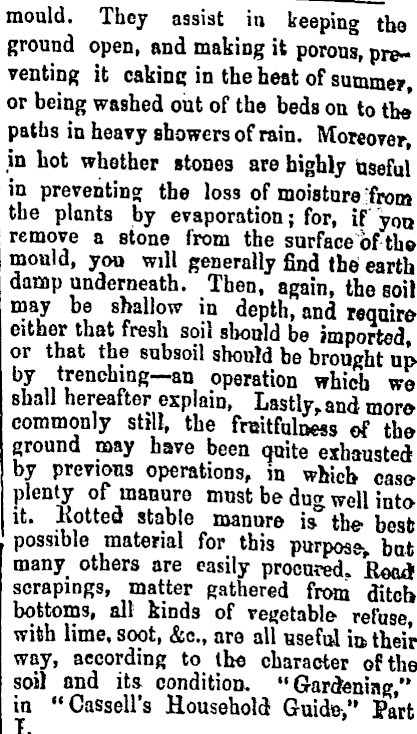 mould. They assist in keeping the ground open, and making it porous, preventing it caking in the heat of summer, or being washed out of the beds on to the paths in heavy showers of rain. Moreover, in hot whether stones are highly useful in preventing the loss of moisture from the plants by evaporation; for, if you remove a stone from the surface of the mould, you will generally find the earth damp underneath. Then, again, the soil may be shallow in depth, and require either that fresh soil should be imported, or that the subsoil should be brought up by trenching—an operation which we shall hereafter explain, Lastly, and more commonly still, the fruitfulness of the ground may have been quite exhausted by previous operations, in which case plenty of manure must be dug well into it. Rotted stable manure is the best possible material for this purpose, but many others are easily procured. Road scrapings, matter gathered from ditch bottoms, all kinds of vegetable refuse, with lime, soot, &c., are all useful in their way, according to the character of the soil and its condition. "Gardening," in "Cassell's Household Guide," Part I.